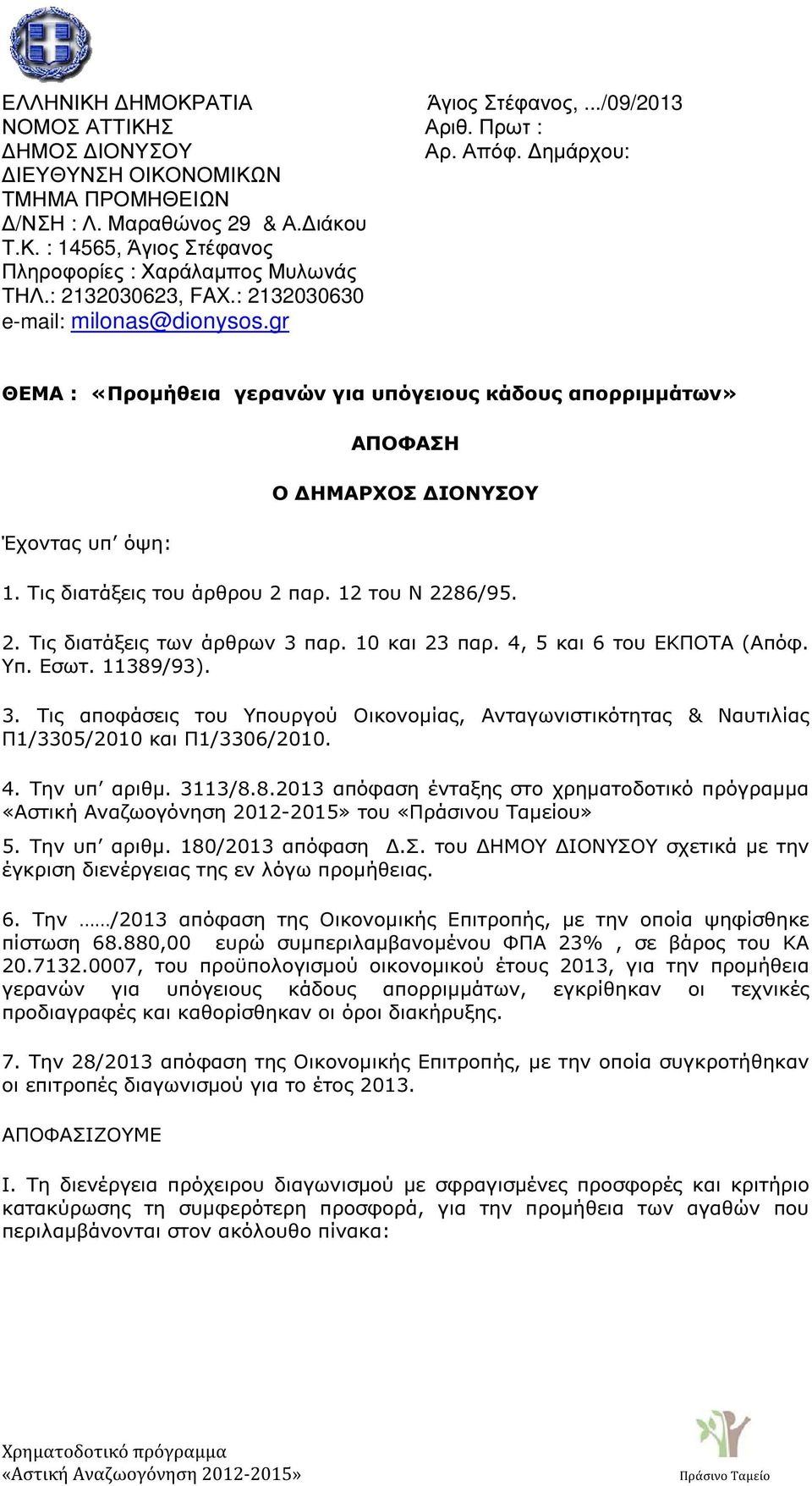 ΕΛΛΗΝΙΚΗ ΔΗΜΟΚΡΑΤΙΑ
ΝΟΜΟΣ ΑΤΤΙΚΗΣ
ΔΗΜΟΣ ΔΙΟΝΥΣΟΥ
ΔΙΕΥΘΥΝΣΗ ΟΙΚΟΝΟΜΙΚΩΝ
ΤΜΗΜΑ ΠΡΟΜΗΘΕΙΩΝ
Δ/ΝΣΗ : Λ. Μαραθώνος 29 & Α.Διάκου
Τ.Κ. : 14565, Άγιος Στέφανος
Πληροφορίες : Χαράλαμπος Μυλωνάς
ΤΗΛ.: 2132030623, FAX.: 2132030630
e-mail: milonas@dionysos.gr

Άγιος Στέφανος, .../09/2013
Αριθ. Πρωτ :
Αρ. Απόφ. Δημάρχου:

ΘΕΜΑ : «Προμήθεια γερανών για υπόγειους κάδους απορριμμάτων»

ΑΠΟΦΑΣΗ

Ο ΔΗΜΑΡΧΟΣ ΔΙΟΝΥΣΟΥ

Έχοντας υπ' όψη:

1. Τις διατάξεις του άρθρου 2 παρ. 12 του Ν 2286/95.

2. Τις διατάξεις των άρθρων 3 παρ. 10 και 23 παρ. 4, 5 και 6 του ΕΚΠΟΤΑ (Απόφ. Υπ. Εσωτ. 11389/93).

3. Τις αποφάσεις του Υπουργού Οικονομίας, Ανταγωνιστικότητας & Ναυτιλίας Π1/3305/2010 και Π1/3306/2010.

4. Την υπ' αριθμ. 3113/8.8.2013 απόφαση ένταξης στο χρηματοδοτικό πρόγραμμα «Αστική Αναζωογόνηση 2012-2015» του «Πράσινου Ταμείου»

5. Την υπ' αριθμ. 180/2013 απόφαση Δ.Σ. του ΔΗΜΟΥ ΔΙΟΝΥΣΟΥ σχετικά με την έγκριση διενέργειας της εν λόγω προμήθειας.

6. Την ……/2013 απόφαση της Οικονομικής Επιτροπής, με την οποία ψηφίσθηκε πίστωση 68.880,00 ευρώ συμπεριλαμβανομένου ΦΠΑ 23% , σε βάρος του ΚΑ 20.7132.0007, του προϋπολογισμού οικονομικού έτους 2013, για την προμήθεια γερανών για υπόγειους κάδους απορριμμάτων, εγκρίθηκαν οι τεχνικές προδιαγραφές και καθορίσθηκαν οι όροι διακήρυξης.

7. Την 28/2013 απόφαση της Οικονομικής Επιτροπής, με την οποία συγκροτήθηκαν οι επιτροπές διαγωνισμού για το έτος 2013.

ΑΠΟΦΑΣΙΖΟΥΜΕ

Ι. Τη διενέργεια πρόχειρου διαγωνισμού με σφραγισμένες προσφορές και κριτήριο κατακύρωσης τη συμφερότερη προσφορά, για την προμήθεια των αγαθών που περιλαμβάνονται στον ακόλουθο πίνακα:

Χρηματοδοτικό πρόγραμμα
«Αστική Αναζωογόνηση 2012-2015»

Πράσινο Ταμείο